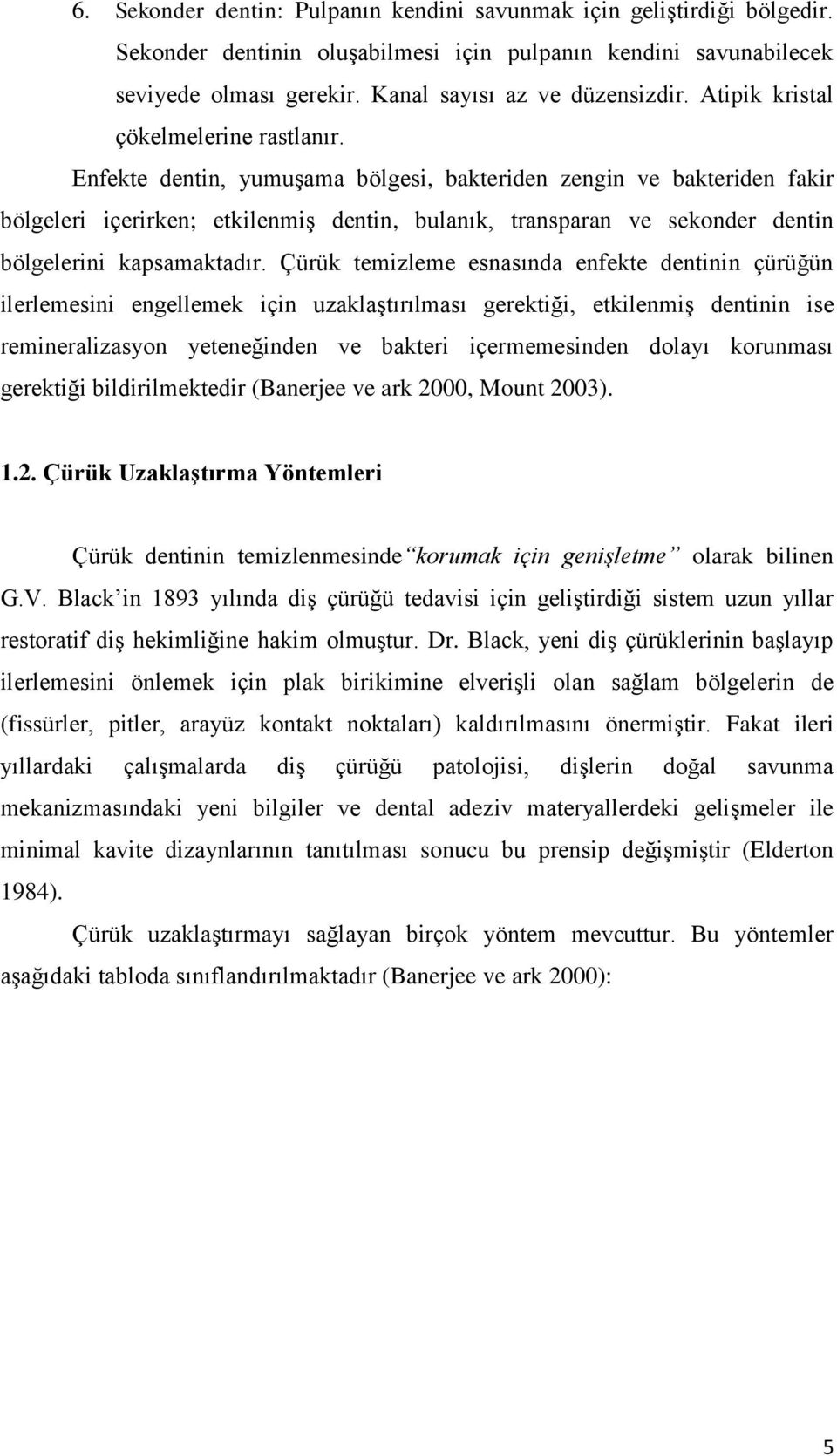 6. Sekonder dentin: Pulpanın kendini savunmak için geliştirdiği bölgedir. Sekonder dentinin oluşabilmesi için pulpanın kendini savunabilecek seviyede olması gerekir. Kanal sayısı az ve düzensizdir. Atipik kristal çökelmelerine rastlanır.

Enfekte dentin, yumuşama bölgesi, bakteriden zengin ve bakteriden fakir bölgeleri içerirken; etkilenmiş dentin, bulanık, transparan ve sekonder dentin bölgelerini kapsamaktadır. Çürük temizleme esnasında enfekte dentinin çürüğün ilerlemesini engellemek için uzaklaştırılması gerektiği, etkilenmiş dentinin ise remineralizasyon yeteneğinden ve bakteri içermemesinden dolayı korunması gerektiği bildirilmektedir (Banerjee ve ark 2000, Mount 2003).

1.2. Çürük Uzaklaştırma Yöntemleri

Çürük dentinin temizlenmesinde“korumak için genişletme” olarak bilinen G.V. Black’in 1893 yılında diş çürüğü tedavisi için geliştirdiği sistem uzun yıllar restoratif diş hekimliğine hakim olmuştur. Dr. Black, yeni diş çürüklerinin başlayıp ilerlemesini önlemek için plak birikimine elverişli olan sağlam bölgelerin de (fissürler, pitler, arayüz kontakt noktaları) kaldırılmasını önermiştir. Fakat ileri yıllardaki çalışmalarda diş çürüğü patolojisi, dişlerin doğal savunma mekanizmasındaki yeni bilgiler ve dental adeziv materyallerdeki gelişmeler ile minimal kavite dizaynlarının tanıtılması sonucu bu prensip değişmiştir (Elderton 1984).

Çürük uzaklaştırmayı sağlayan birçok yöntem mevcuttur. Bu yöntemler aşağıdaki tabloda sınıflandırılmaktadır (Banerjee ve ark 2000):

5